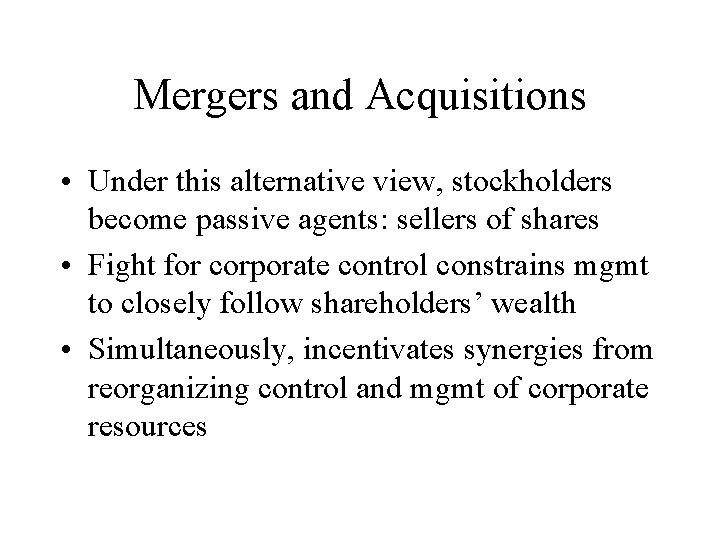 Mergers and Acquisitions

• Under this alternative view, stockholders become passive agents: sellers of shares
• Fight for corporate control constrains mgmt to closely follow shareholders’ wealth
• Simultaneously, incentivates synergies from reorganizing control and mgmt of corporate resources